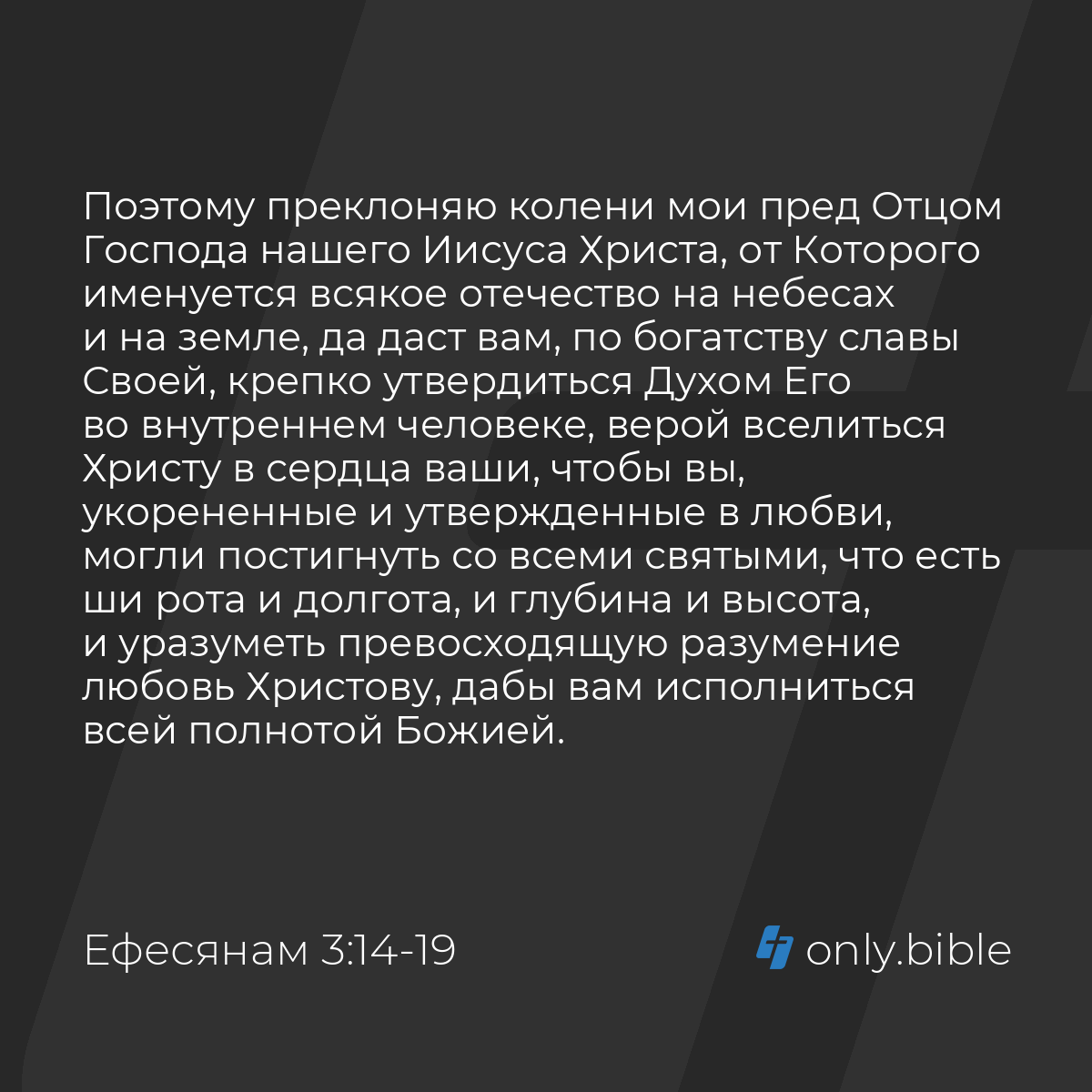 Поэтому преклоняю колени мои пред Отцом Господа нашего Иисуса Христа, от Которого именуется всякое отечество на небесах и на земле, да даст вам, по богатству славы Своей, крепко утвердиться Духом Его во внутреннем человеке, верой вселиться Христу в сердца ваши, чтобы вы, укорененные и утвержденные в любви, могли постигнуть со всеми святыми, что есть ши рота и долгота, и глубина и высота, и уразуметь превосходящую разумение любовь Христову, дабы вам исполниться всей полнотой Божией.

Ефесянам 3:14-19

only.bible